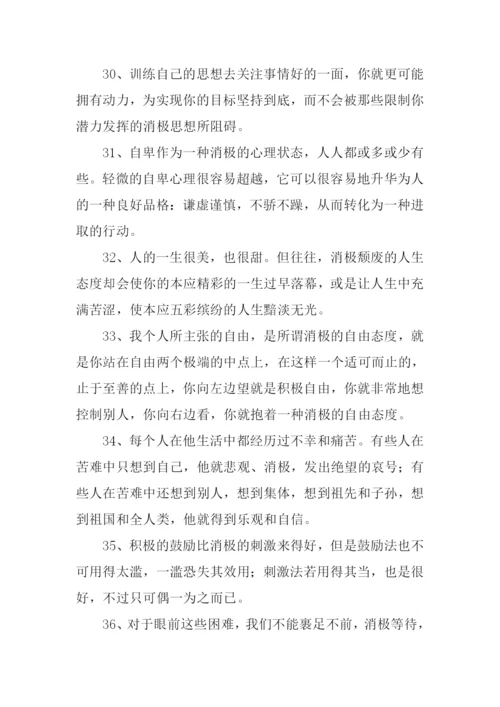 30、训练自己的思想去关注事情好的一面，你就更可能拥有动力，为实现你的目标坚持到底，而不会被那些限制你潜力发挥的消极思想所阻碍。

31、自卑作为一种消极的心理状态，人人都或多或少有些。轻微的自卑心理很容易超越，它可以很容易地升华为人的一种良好品格：谦虚谨慎，不骄不躁，从而转化为一种进取的行动。

32、人的一生很美，也很甜。但往往，消极颓废的人生态度却会使你的本应精彩的一生过早落幕，或是让人生中充满苦涩，使本应五彩缤纷的人生黯淡无光。

33、我个人所主张的自由，是所谓消极的自由态度，就是你站在自由两个极端的中点上，在这样一个适可而止的，止于至善的点上，你向左边望就是积极自由，你就非常地想控制别人，你向右边看，你就抱着一种消极的自由态度。

34、每个人在他生活中都经历过不幸和痛苦。有些人在苦难中只想到自己，他就悲观、消极，发出绝望的哀号；有些人在苦难中还想到别人，想到集体，想到祖先和子孙，想到祖国和全人类，他就得到乐观和自信。

35、积极的鼓励比消极的刺激来得好，但是鼓励法也不可用得太滥，一滥恐失其效用；刺激法若用得其当，也是很好，不过只可偶一为之而已。

36、对于眼前这些困难，我们不能裹足不前，消极等待，